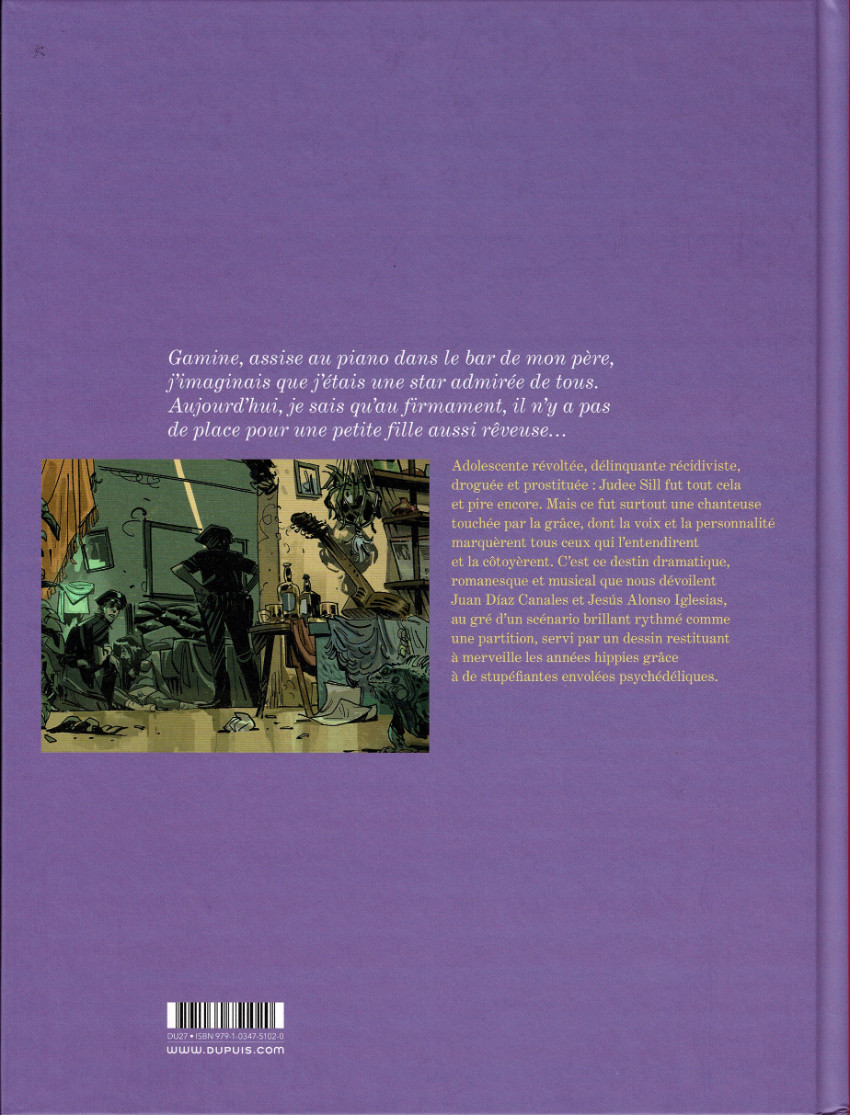 Gamine, assise au piano dans le bar de mon père, j'imaginais que j'étais une star admirée de tous. Aujourd'hui, je sais qu'au firmament, il n'y a pas de place pour une petite fille aussi rêveuse…

Adolescente révoltée, délinquante récidiviste, droguée et prostituée : Judee Sill fut tout cela et pire encore. Mais ce fut surtout une chanteuse touchée par la grâce, dont la voix et la personnalité marquèrent tous ceux qui l'entendirent et la côtoyèrent. C'est ce destin dramatique, romanesque et musical que nous dévoilent Juan Díaz Canales et Jesús Alonso Iglesias, au gré d'un scénario brillant rythmé comme une partition, servi par un dessin restituant à merveille les années hippies grâce à de stupéfiantes envolées psychédéliques.

DU27 • ISBN 979-1-0347-5102-0
www.dupuis.com